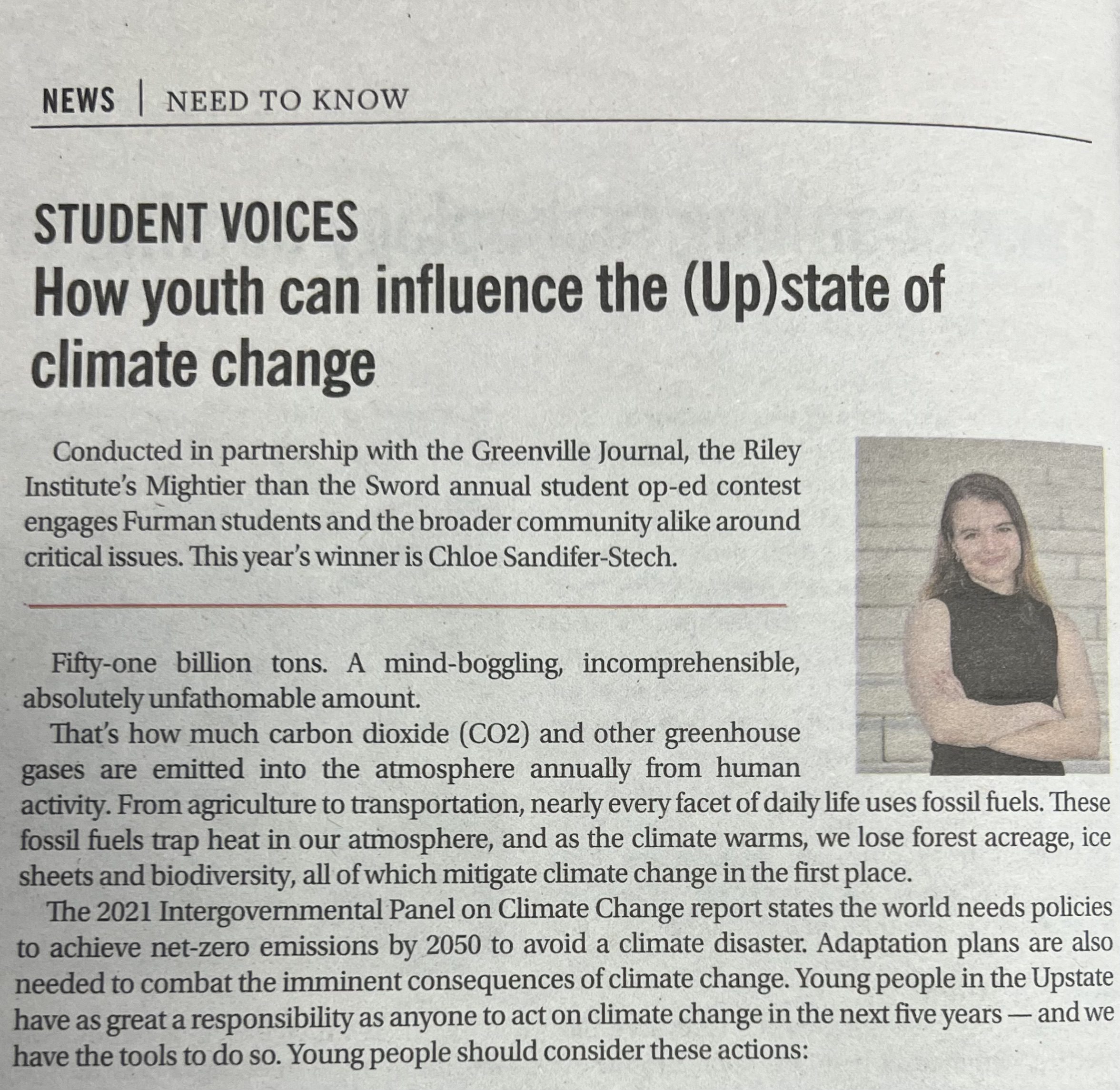 NEWS | NEED TO KNOW

STUDENT VOICES

How youth can influence the (Up)state of climate change

Conducted in partnership with the Greenville Journal, the Riley Institute's Mightier than the Sword annual student op-ed contest engages Furman students and the broader community alike around critical issues. This year's winner is Chloe Sandifer-Stech.

Fifty-one billion tons. A mind-boggling, incomprehensible, absolutely unfathomable amount.

That's how much carbon dioxide (CO2) and other greenhouse gases are emitted into the atmosphere annually from human activity. From agriculture to transportation, nearly every facet of daily life uses fossil fuels. These fossil fuels trap heat in our atmosphere, and as the climate warms, we lose forest acreage, ice sheets and biodiversity, all of which mitigate climate change in the first place.

The 2021 Intergovernmental Panel on Climate Change report states the world needs policies to achieve net-zero emissions by 2050 to avoid a climate disaster. Adaptation plans are also needed to combat the imminent consequences of climate change. Young people in the Upstate have as great a responsibility as anyone to act on climate change in the next five years — and we have the tools to do so. Young people should consider these actions: